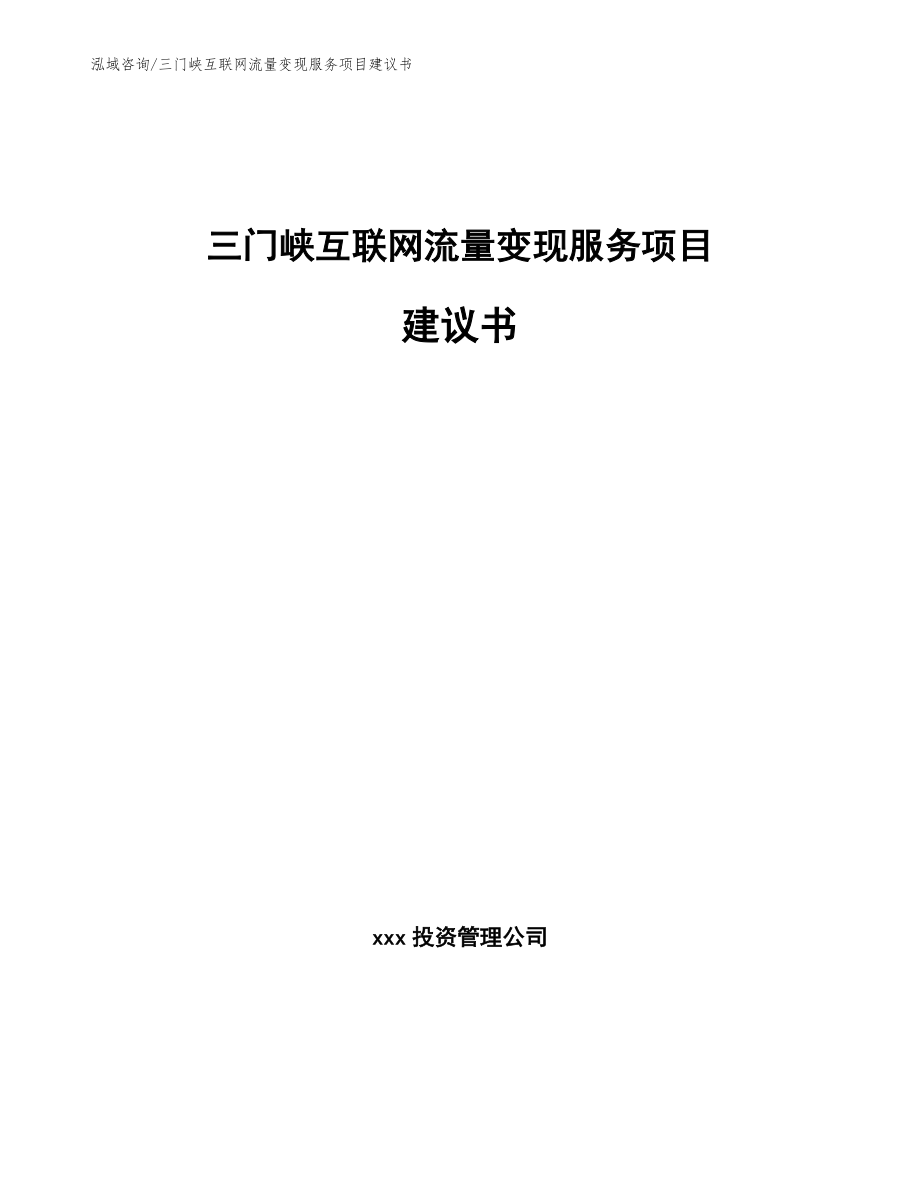 泓域咨询/三门峡互联网流量变现服务项目建议书

三门峡互联网流量变现服务项目

建议书

xxx 投资管理公司